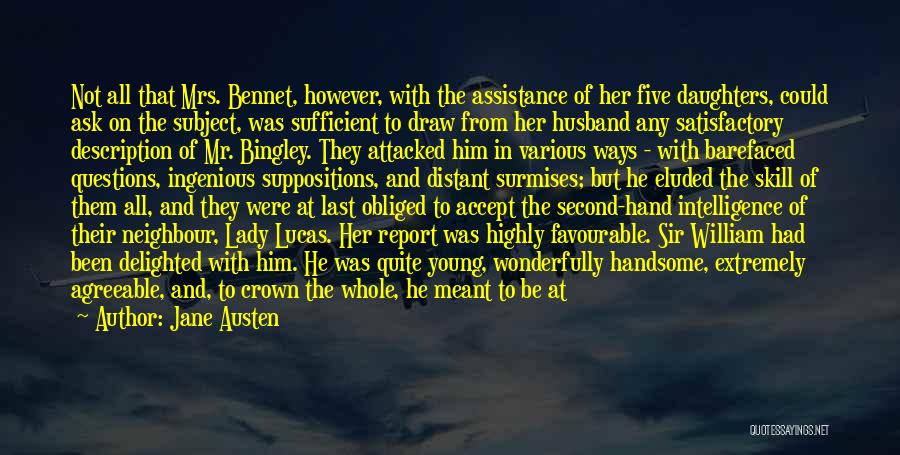 Not all that Mrs. Bennet, however, with the assistance of her five daughters, could ask on the subject, was sufficient to draw from her husband any satisfactory description of Mr. Bingley. They attacked him in various ways - with barefaced questions, ingenious suppositions, and distant surmises; but he eluded the skill of them all, and they were at last obliged to accept the second-hand intelligence of their neighbour, Lady Lucas. Her report was highly favourable. Sir William had been delighted with him. He was quite young, wonderfully handsome, extremely agreeable, and, to crown the whole, he meant to be at

Author: Jane Austen

QUOTESSAYINGS.NET